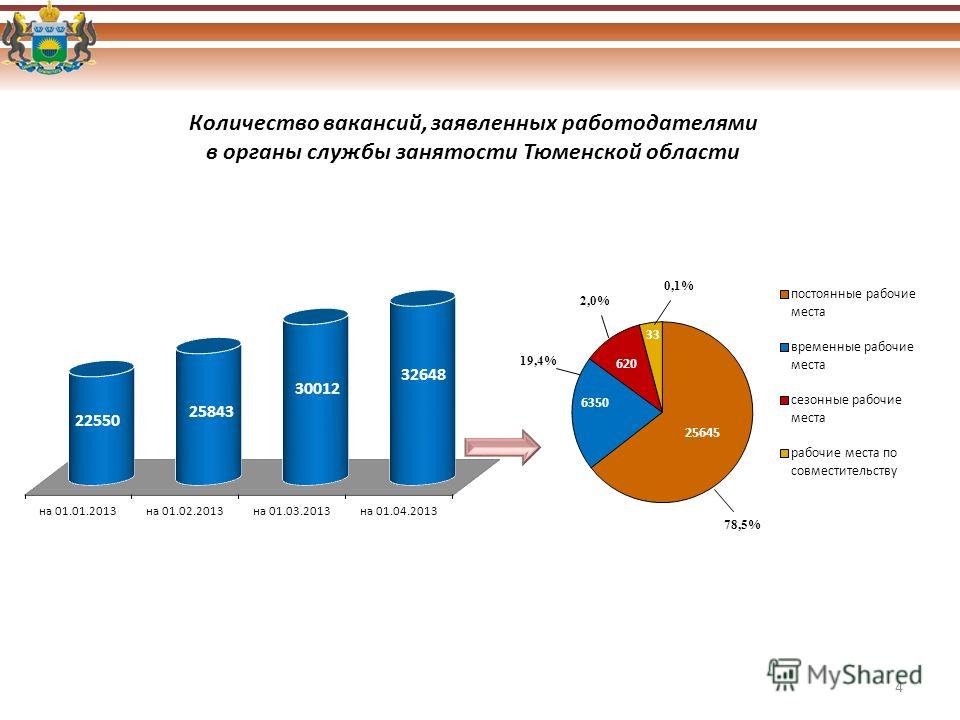 Количество вакансий, заявленных работодателями в органы службы занятости Тюменской области

22550
25843
30012
32648

на 01.01.2013
на 01.02.2013
на 01.03.2013
на 01.04.2013

0,1%
2,0%
19,4%
78,5%
33
620
6350
25645

постоянные рабочие места
временные рабочие места
сезонные рабочие места
рабочие места по совместительству

MyShared
4